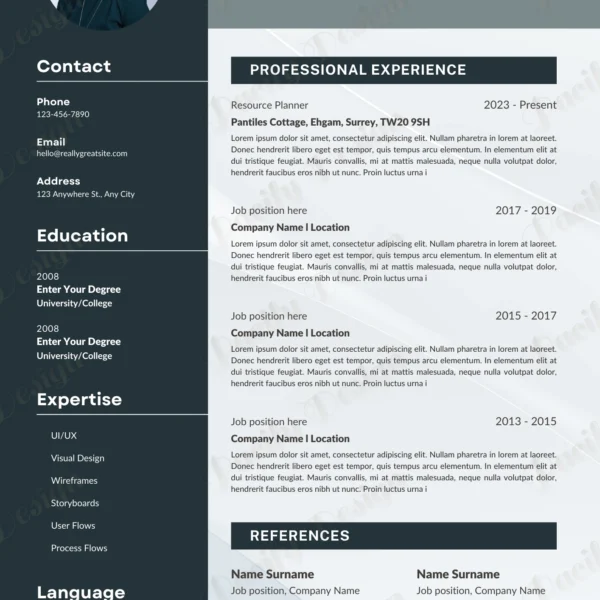 Contact

Phone
123-456-7890

Email
hello@reallygreatsite.com

Address
123 Anywhere St., Any City

Education

2008
Enter Your Degree
University/College

2008
Enter Your Degree
University/College

Expertise

UI/UX
Visual Design
Wireframes
Storyboards
User Flows
Process Flows

Language

PROFESSIONAL EXPERIENCE

Resource Planner 2023 - Present
Pantiles Cottage, Ehgam, Surrey, TW20 9SH
Lorem ipsum dolor sit amet, consectetur adipiscing elit. Nullam pharetra in lorem at laoreet. Donec hendrerit libero eget est tempor, quis tempus arcu elementum. In elementum elit at dui tristique feugiat. Mauris convallis, mi at mattis malesuada, neque nulla volutpat dolor, hendrerit faucibus eros nibh ut nunc. Proin luctus urna i

Job position here 2017 - 2019
Company Name l Location
Lorem ipsum dolor sit amet, consectetur adipiscing elit. Nullam pharetra in lorem at laoreet. Donec hendrerit libero eget est tempor, quis tempus arcu elementum. In elementum elit at dui tristique feugiat. Mauris convallis, mi at mattis malesuada, neque nulla volutpat dolor, hendrerit faucibus eros nibh ut nunc. Proin luctus urna i

Job position here 2015 - 2017
Company Name l Location
Lorem ipsum dolor sit amet, consectetur adipiscing elit. Nullam pharetra in lorem at laoreet. Donec hendrerit libero eget est tempor, quis tempus arcu elementum. In elementum elit at dui tristique feugiat. Mauris convallis, mi at mattis malesuada, neque nulla volutpat dolor, hendrerit faucibus eros nibh ut nunc. Proin luctus urna i

Job position here 2013 - 2015
Company Name l Location
Lorem ipsum dolor sit amet, consectetur adipiscing elit. Nullam pharetra in lorem at laoreet. Donec hendrerit libero eget est tempor, quis tempus arcu elementum. In elementum elit at dui tristique feugiat. Mauris convallis, mi at mattis malesuada, neque nulla volutpat dolor, hendrerit faucibus eros nibh ut nunc. Proin luctus urna i

REFERENCES

Name Surname
Job position, Company Name

Name Surname
Job position, Company Name